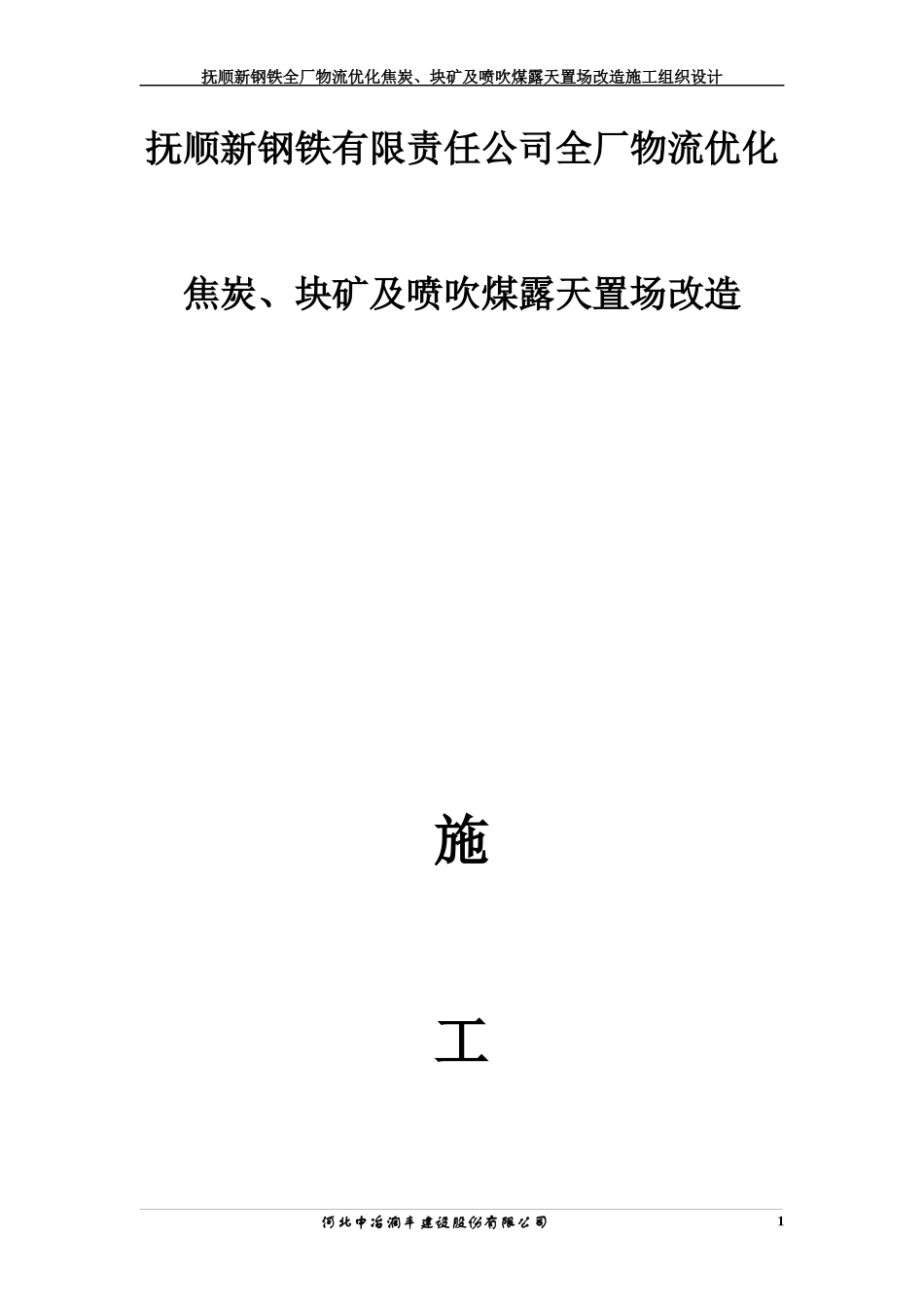 抚顺新钢铁全厂物流优化焦炭、块矿及喷吹煤露天置场改造施工组织设计

抚顺新钢铁有限责任公司全厂物流优化

焦炭、块矿及喷吹煤露天置场改造

施

工

河北中冶润丰建设股份有限公司

1